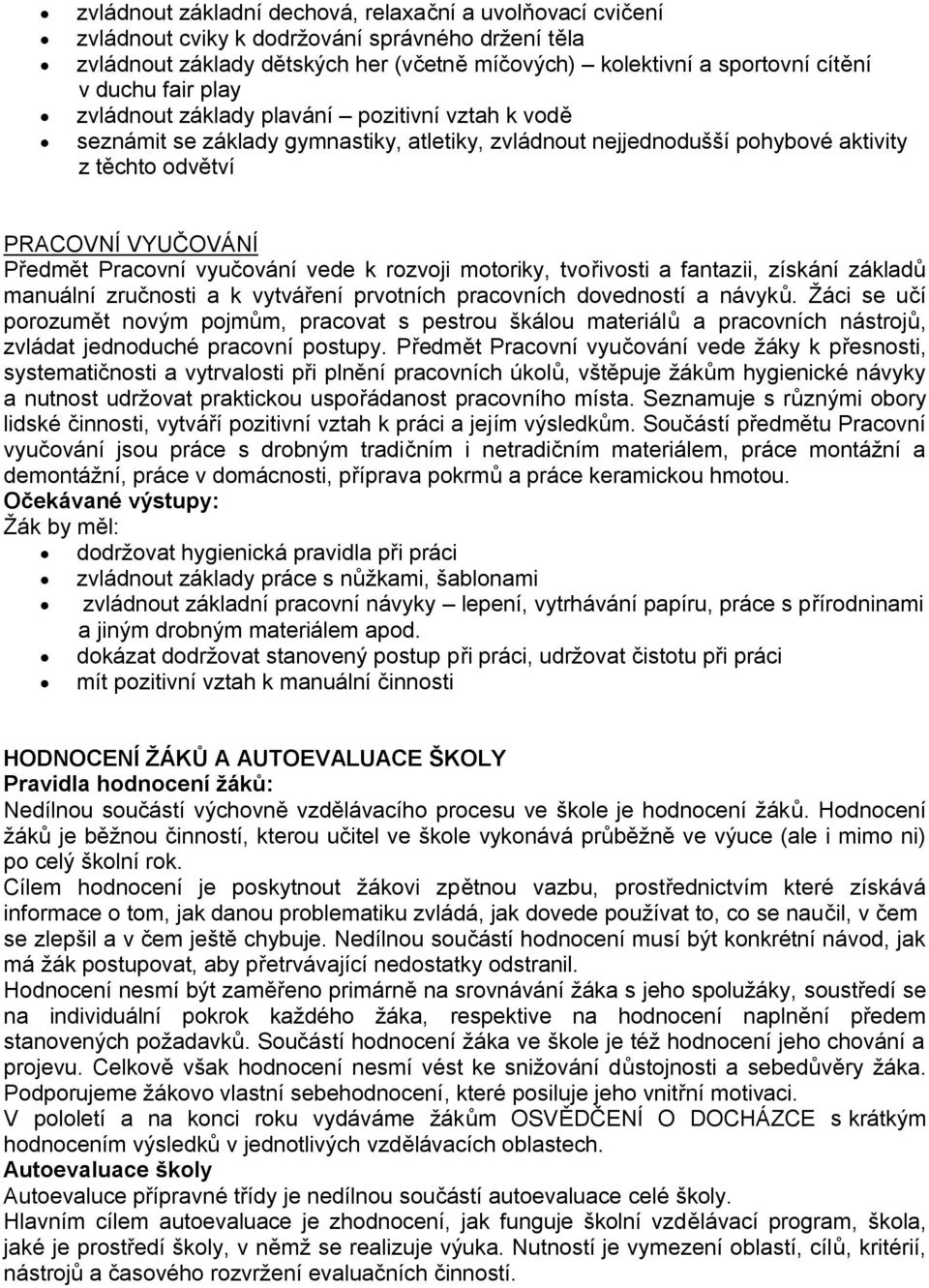 • zvládnout základní dechová, relaxační a uvolňovací cvičení
• zvládnout cviky k dodržování správného držení těla
• zvládnout základy dětských her (včetně míčových) kolektivní a sportovní cítění v duchu fair play
• zvládnout základy plavání – pozitivní vztah k vodě
• seznámit se základy gymnastiky, atletiky, zvládnout nejjednodušší pohybové aktivity z těchto odvětví

PRACOVNÍ VYUČOVÁNÍ
Předmět Pracovní vyučování vede k rozvoji motoriky, tvořivosti a fantazii, získání základů manuální zručnosti a k vytváření prvotních pracovních dovedností a návyků. Žáci se učí porozumět novým pojmům, pracovat s pestrou škálou materiálů a pracovních nástrojů, zvládat jednoduché pracovní postupy. Předmět Pracovní vyučování vede žáky k přesnosti, systematičnosti a vytrvalosti při plnění pracovních úkolů, vštěpuje žákům hygienické návyky a nutnost udržovat praktickou uspořádanost pracovního místa. Seznamuje s různými obory lidské činnosti, vytváří pozitivní vztah k práci a jejím výsledkům. Součástí předmětu Pracovní vyučování jsou práce s drobným tradičním i netradičním materiálem, práce montážní a demontážní, práce v domácnosti, příprava pokrmů a práce keramickou hmotou.
Očekávané výstupy:
Žák by měl:
• dodržovat hygienická pravidla při práci
• zvládnout základy práce s nůžkami, šablonami
• zvládnout základní pracovní návyky – lepení, vytrhávání papíru, práce s přírodninami a jiným drobným materiálem apod.
• dokázat dodržovat stanovený postup při práci, udržovat čistotu při práci
• mít pozitivní vztah k manuální činnosti

HODNOCENÍ ŽÁKŮ A AUTOEVALUACE ŠKOLY
Pravidla hodnocení žáků:
Nedílnou součástí výchovně vzdělávacího procesu ve škole je hodnocení žáků. Hodnocení žáků je běžnou činností, kterou učitel ve škole vykonává průběžně ve výuce (ale i mimo ni) po celý školní rok.
Cílem hodnocení je poskytnout žákovi zpětnou vazbu, prostřednictvím které získává informace o tom, jak danou problematiku zvládá, jak dovede používat to, co se naučil, v čem se zlepšil a v čem ještě chybuje. Nedílnou součástí hodnocení musí být konkrétní návod, jak má žák postupovat, aby přetrvávající nedostatky odstranil.
Hodnocení nesmí být zaměřeno primárně na srovnávání žáka s jeho spolužáky, soustředí se na individuální pokrok každého žáka, respektive na hodnocení naplnění předem stanovených požadavků. Součástí hodnocení žáka ve škole je též hodnocení jeho chování a projevu. Celkově však hodnocení nesmí vést ke snižování důstojnosti a sebedůvěry žáka. Podporujeme žákovo vlastní sebehodnocení, které posiluje jeho vnitřní motivaci.
V pololetí a na konci roku vydáváme žákům OSVĚDČENÍ O DOCHÁZCE s krátkým hodnocením výsledků v jednotlivých vzdělávacích oblastech.
Autoevaluace školy
Autoevaluce přípravné třídy je nedílnou součástí autoevaluace celé školy.
Hlavním cílem autoevaluace je zhodnocení, jak funguje školní vzdělávací program, škola, jaké je prostředí školy, v němž se realizuje výuka. Nutností je vymezení oblastí, cílů, kritérií, nástrojů a časového rozvržení evaluačních činností.